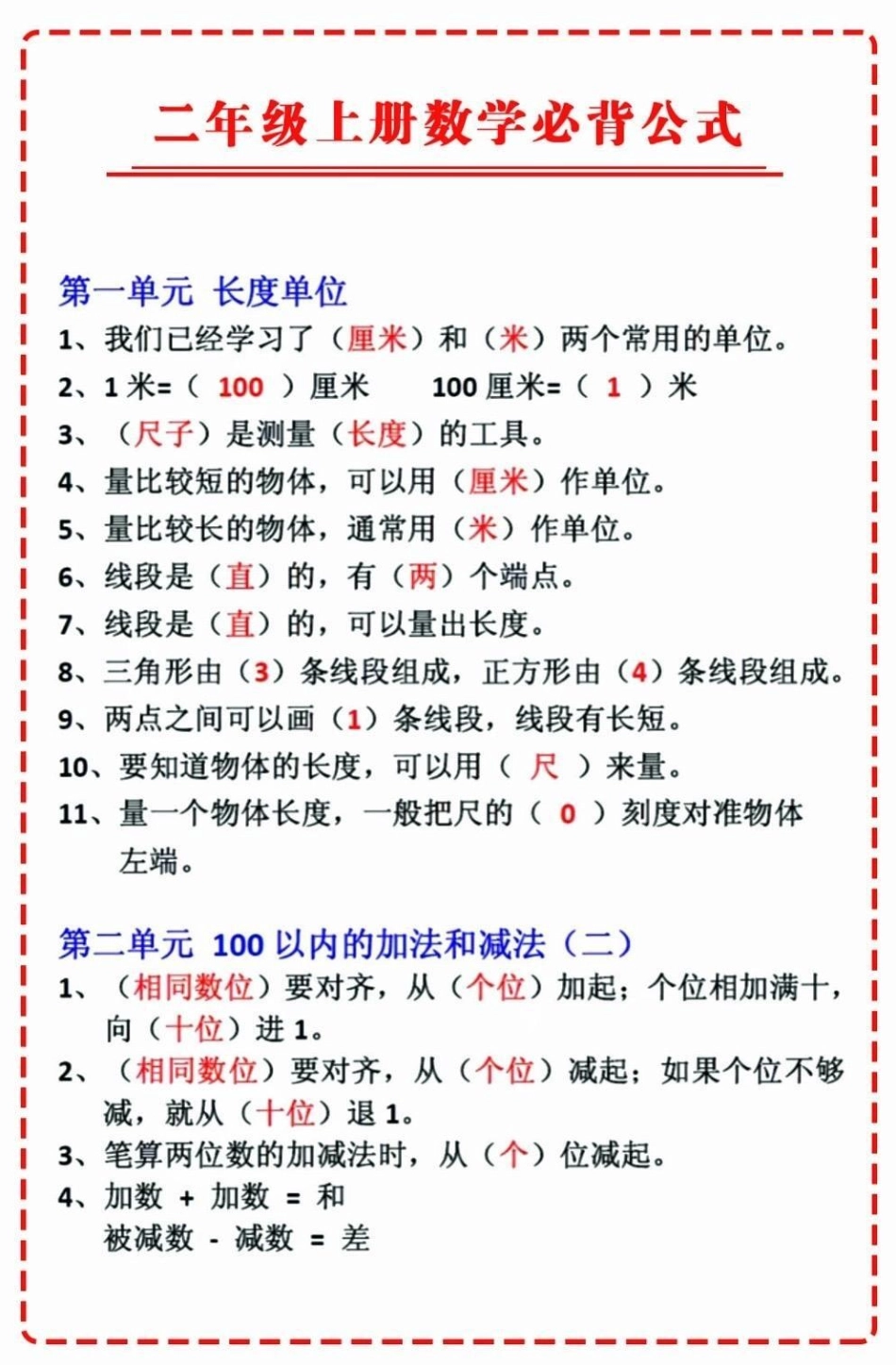 二年级上册数学必背公式

第一单元 长度单位

1、我们已经学习了（厘米）和（米）两个常用的单位。

2、1 米=（ 100 ）厘米　　100 厘米=（ 1 ）米

3、（尺子）是测量（长度）的工具。

4、量比较短的物体，可以用（厘米）作单位。

5、量比较长的物体，通常用（米）作单位。

6、线段是（直）的，有（两）个端点。

7、线段是（直）的，可以量出长度。

8、三角形由（3）条线段组成，正方形由（4）条线段组成。

9、两点之间可以画（1）条线段，线段有长短。

10、要知道物体的长度，可以用（ 尺 ）来量。

11、量一个物体长度，一般把尺的（ 0 ）刻度对准物体左端。

第二单元 100 以内的加法和减法（二）

1、（相同数位）要对齐，从（个位）加起；个位相加满十，向（十位）进 1。

2、（相同数位）要对齐，从（个位）减起；如果个位不够减，就从（十位）退 1。

3、笔算两位数的加减法时，从（个）位减起。

4、加数 + 加数 = 和
被减数 - 减数 = 差